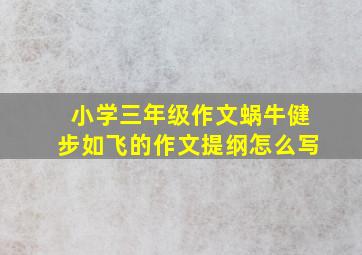 小学三年级作文蜗牛健步如飞的作文提纲怎么写